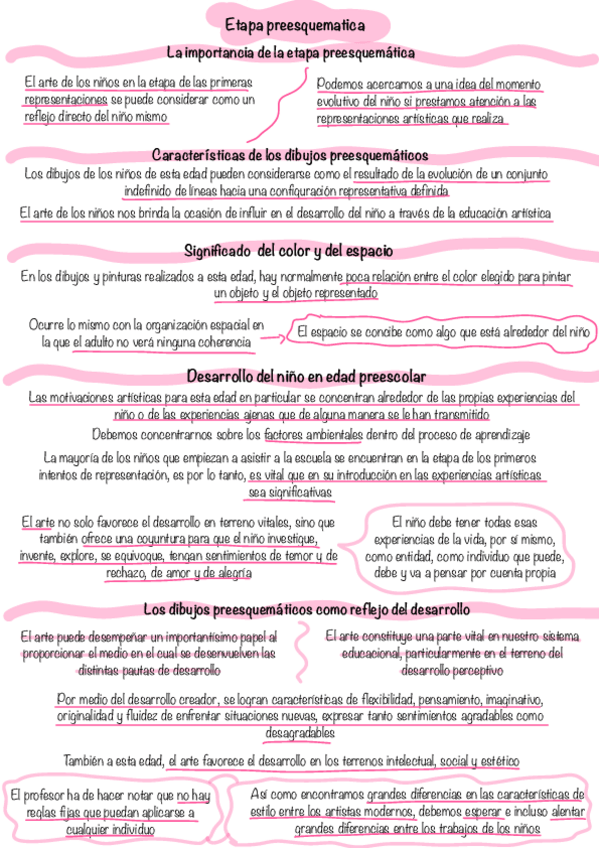 Etapa preesquematica

La importancia de la etapa preesquemática

El arte de los niños en la etapa de las primeras representaciones se puede considerar como un reflejo directo del niño mismo

Podemos acercarnos a una idea del momento evolutivo del niño si prestamos atención a las representaciones artísticas que realiza

Características de los dibujos preesquemáticos

Los dibujos de los niños de esta edad pueden considerarse como el resultado de la evolución de un conjunto indefinido de líneas hacia una configuración representativa definida

El arte de los niños nos brinda la ocasión de influir en el desarrollo del niño a través de la educación artística

Significado del color y del espacio

En los dibujos y pinturas realizados a esta edad, hay normalmente poca relación entre el color elegido para pintar un objeto y el objeto representado

Ocurre lo mismo con la organización espacial en la que el adulto no verá ninguna coherencia

El espacio se concibe como algo que está alrededor del niño

Desarrollo del niño en edad preescolar

Las motivaciones artísticas para esta edad en particular se concentran alrededor de las propias experiencias del niño o de las experiencias ajenas que de alguna manera se le han transmitido

Debemos concentrarnos sobre los factores ambientales dentro del proceso de aprendizaje

La mayoría de los niños que empiezan a asistir a la escuela se encuentran en la etapa de los primeros intentos de representación, es por lo tanto, es vital que en su introducción en las experiencias artísticas sea significativas

El arte no solo favorece el desarrollo en terreno vitales, sino que también ofrece una coyuntura para que el niño investigue, invente, explore, se equivoque, tengan sentimientos de temor y de rechazo, de amor y de alegría

El niño debe tener todas esas experiencias de la vida, por sí mismo, como entidad, como individuo que puede, debe y va a pensar por cuenta propia

Los dibujos preesquemáticos como reflejo del desarrollo

El arte puede desempeñar un importantísimo papel al proporcionar el medio en el cual se desenvuelven las distintas pautas de desarrollo

El arte constituye una parte vital en nuestro sistema educacional, particularmente en el terreno del desarrollo perceptivo

Por medio del desarrollo creador, se logran características de flexibilidad, pensamiento, imaginativo, originalidad y fluidez de enfrentar situaciones nuevas, expresar tanto sentimientos agradables como desagradables

También a esta edad, el arte favorece el desarrollo en los terrenos intelectual, social y estético

El profesor ha de hacer notar que no hay reglas fijas que puedan aplicarse a cualquier individuo

Así como encontramos grandes diferencias en las características de estilo entre los artistas modernos, debemos esperar e incluso alentar grandes diferencias entre los trabajos de los niños